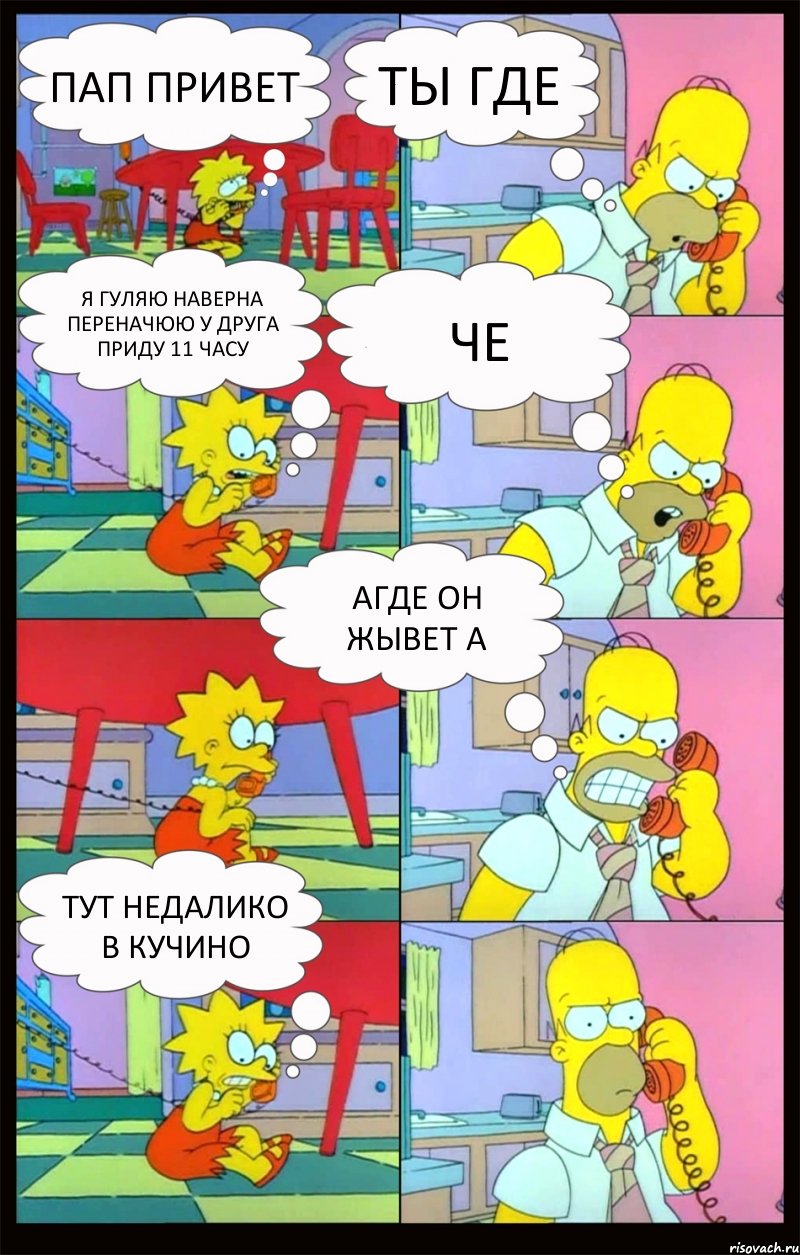 ПАП ПРИВЕТ

ТЫ ГДЕ

Я ГУЛЯЮ НАВЕРНА ПЕРЕНАЧЮЮ У ДРУГА ПРИДУ 11 ЧАСУ

ЧЕ

АГДЕ ОН ЖЫВЕТ А

ТУТ НЕДАЛИКО В КУЧИНО

risovach.ru